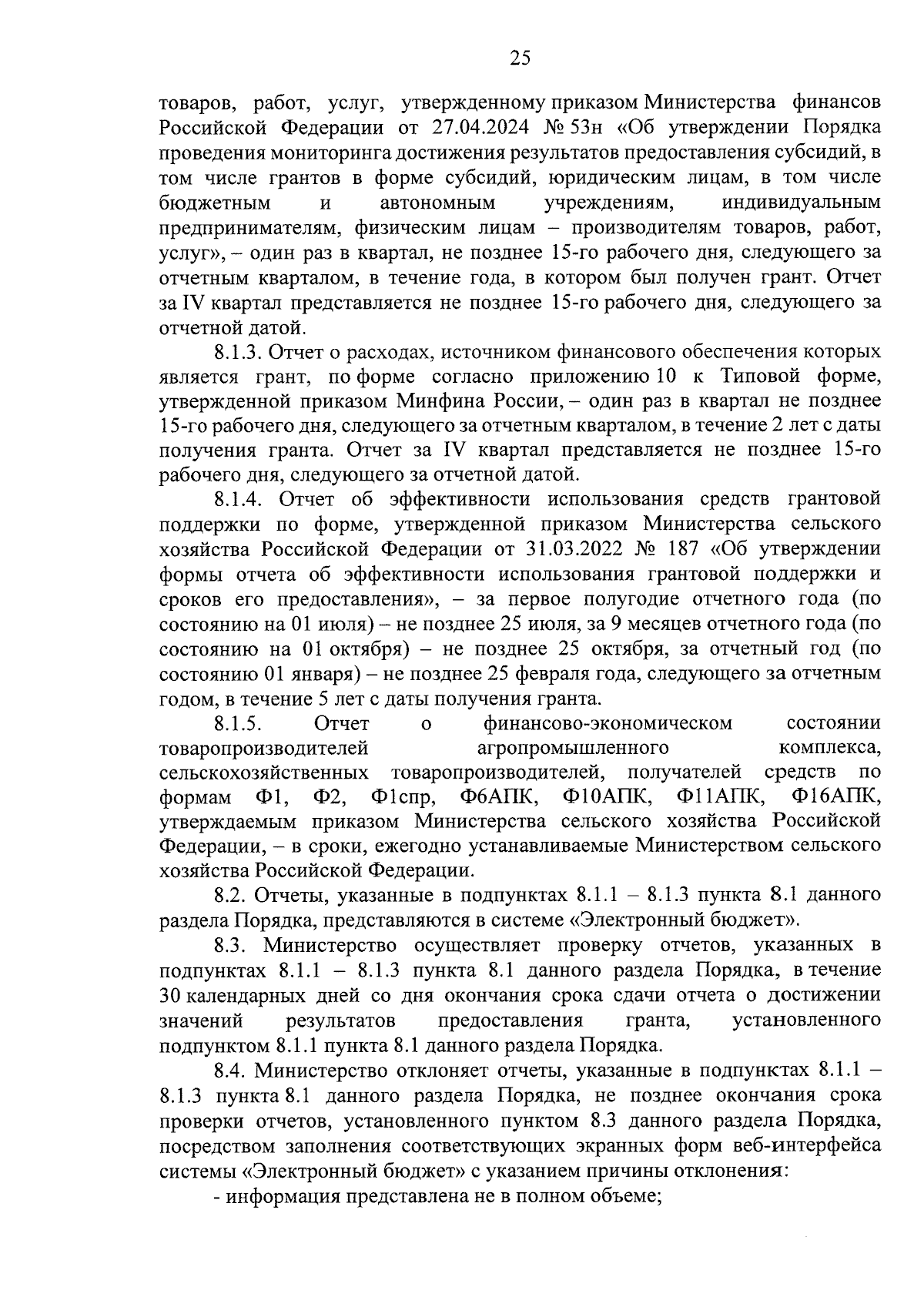 25

товаров, работ, услуг, утвержденному приказом Министерства финансов Российской Федерации от 27.04.2024 № 53н «Об утверждении Порядка проведения мониторинга достижения результатов предоставления субсидий, в том числе грантов в форме субсидий, юридическим лицам, в том числе бюджетным и автономным учреждениям, индивидуальным предпринимателям, физическим лицам – производителям товаров, работ, услуг», – один раз в квартал, не позднее 15-го рабочего дня, следующего за отчетным кварталом, в течение года, в котором был получен грант. Отчет за IV квартал представляется не позднее 15-го рабочего дня, следующего за отчетной датой.

8.1.3. Отчет о расходах, источником финансового обеспечения которых является грант, по форме согласно приложению 10 к Типовой форме, утвержденной приказом Минфина России, – один раз в квартал не позднее 15-го рабочего дня, следующего за отчетным кварталом, в течение 2 лет с даты получения гранта. Отчет за IV квартал представляется не позднее 15-го рабочего дня, следующего за отчетной датой.

8.1.4. Отчет об эффективности использования средств грантовой поддержки по форме, утвержденной приказом Министерства сельского хозяйства Российской Федерации от 31.03.2022 № 187 «Об утверждении формы отчета об эффективности использования грантовой поддержки и сроков его предоставления», – за первое полугодие отчетного года (по состоянию на 01 июля) – не позднее 25 июля, за 9 месяцев отчетного года (по состоянию на 01 октября) – не позднее 25 октября, за отчетный год (по состоянию 01 января) – не позднее 25 февраля года, следующего за отчетным годом, в течение 5 лет с даты получения гранта.

8.1.5. Отчет о финансово-экономическом состоянии товаропроизводителей агропромышленного комплекса, сельскохозяйственных товаропроизводителей, получателей средств по формам Ф1, Ф2, Ф1спр, Ф6АПК, Ф10АПК, Ф11АПК, Ф16АПК, утверждаемым приказом Министерства сельского хозяйства Российской Федерации, – в сроки, ежегодно устанавливаемые Министерством сельского хозяйства Российской Федерации.

8.2. Отчеты, указанные в подпунктах 8.1.1 – 8.1.3 пункта 8.1 данного раздела Порядка, представляются в системе «Электронный бюджет».

8.3. Министерство осуществляет проверку отчетов, указанных в подпунктах 8.1.1 – 8.1.3 пункта 8.1 данного раздела Порядка, в течение 30 календарных дней со дня окончания срока сдачи отчета о достижении значений результатов предоставления гранта, установленного подпунктом 8.1.1 пункта 8.1 данного раздела Порядка.

8.4. Министерство отклоняет отчеты, указанные в подпунктах 8.1.1 – 8.1.3 пункта 8.1 данного раздела Порядка, не позднее окончания срока проверки отчетов, установленного пунктом 8.3 данного раздела Порядка, посредством заполнения соответствующих экранных форм веб-интерфейса системы «Электронный бюджет» с указанием причины отклонения:

- информация представлена не в полном объеме;